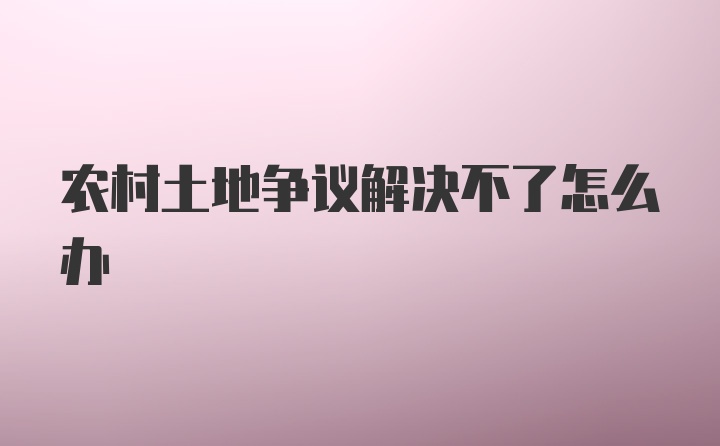 农村土地争议解决不了怎么办